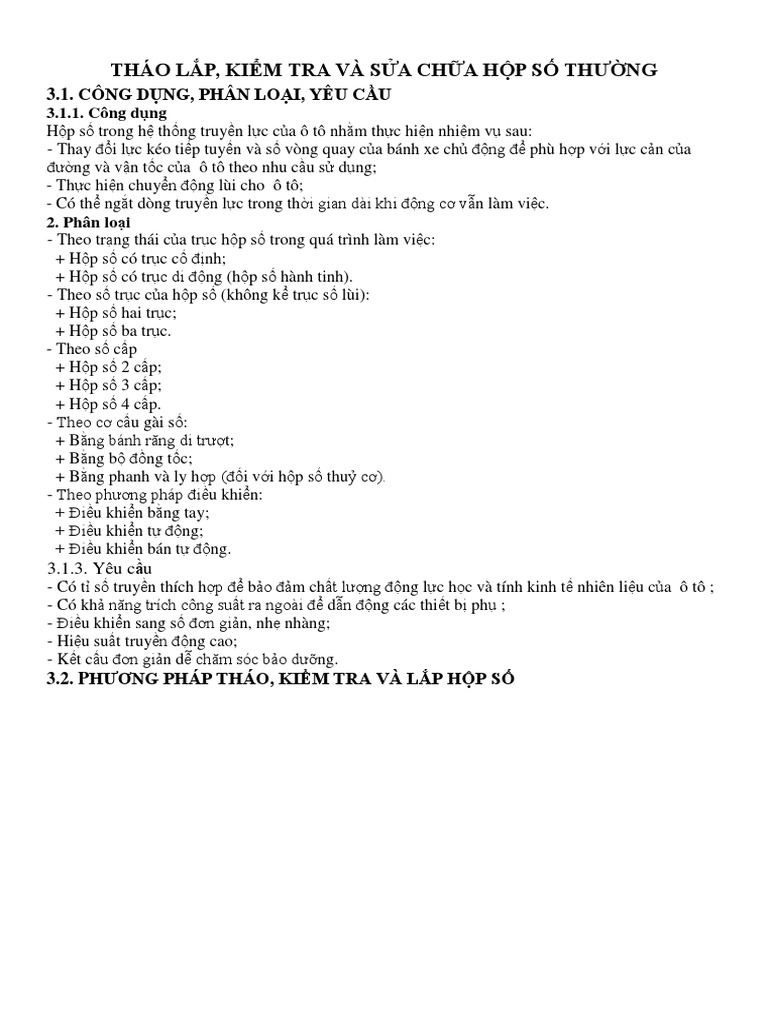 THÁO LẮP, KIỂM TRA VÀ SỬA CHỮA HỘP SỐ THƯỜNG

3.1. CÔNG DỤNG, PHÂN LOẠI, YÊU CẦU

3.1.1. Công dụng

Hộp số trong hệ thống truyền lực của ô tô nhằm thực hiện nhiệm vụ sau:
- Thay đổi lực kéo tiếp tuyến và số vòng quay của bánh xe chủ động để phù hợp với lực cản của đường và vận tốc của ô tô theo nhu cầu sử dụng;
- Thực hiện chuyển động lùi cho ô tô;
- Có thể ngắt dòng truyền lực trong thời gian dài khi động cơ vẫn làm việc.

2. Phân loại

- Theo trạng thái của trục hộp số trong quá trình làm việc:
+ Hộp số có trục cố định;
+ Hộp số có trục di động (hộp số hành tinh).
- Theo số trục của hộp số (không kể trục số lùi):
+ Hộp số hai trục;
+ Hộp số ba trục.
- Theo số cấp
+ Hộp số 2 cấp;
+ Hộp số 3 cấp;
+ Hộp số 4 cấp.
- Theo cơ cấu gài số:
+ Bằng bánh răng di trượt;
+ Bằng bộ đồng tốc;
+ Bằng phanh và ly hợp (đối với hộp số thuỷ cơ).
- Theo phương pháp điều khiển:
+ Điều khiển bằng tay;
+ Điều khiển tự động;
+ Điều khiển bán tự động.

3.1.3. Yêu cầu

- Có tỉ số truyền thích hợp để bảo đảm chất lượng động lực học và tính kinh tế nhiên liệu của ô tô ;
- Có khả năng trích công suất ra ngoài để dẫn động các thiết bị phụ ;
- Điều khiển sang số đơn giản, nhẹ nhàng;
- Hiệu suất truyền động cao;
- Kết cấu đơn giản dễ chăm sóc bảo dưỡng.

3.2. PHƯƠNG PHÁP THÁO, KIỂM TRA VÀ LẮP HỘP SỐ